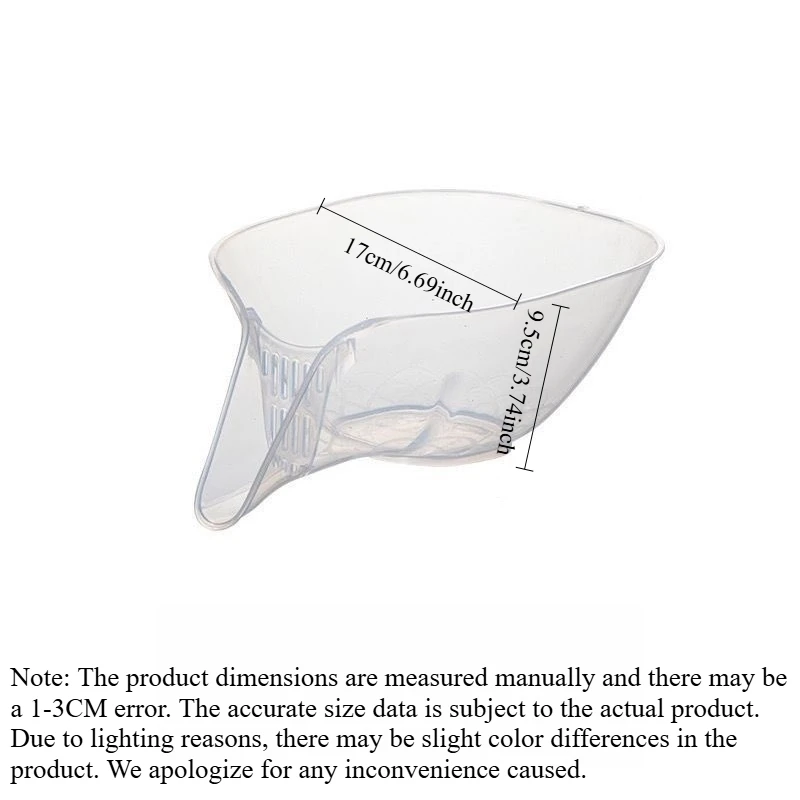 17cm/6.69inch

9.5cm/3.74inch

Note: The product dimensions are measured manually and there may be a 1-3CM error. The accurate size data is subject to the actual product. Due to lighting reasons, there may be slight color differences in the product. We apologize for any inconvenience caused.